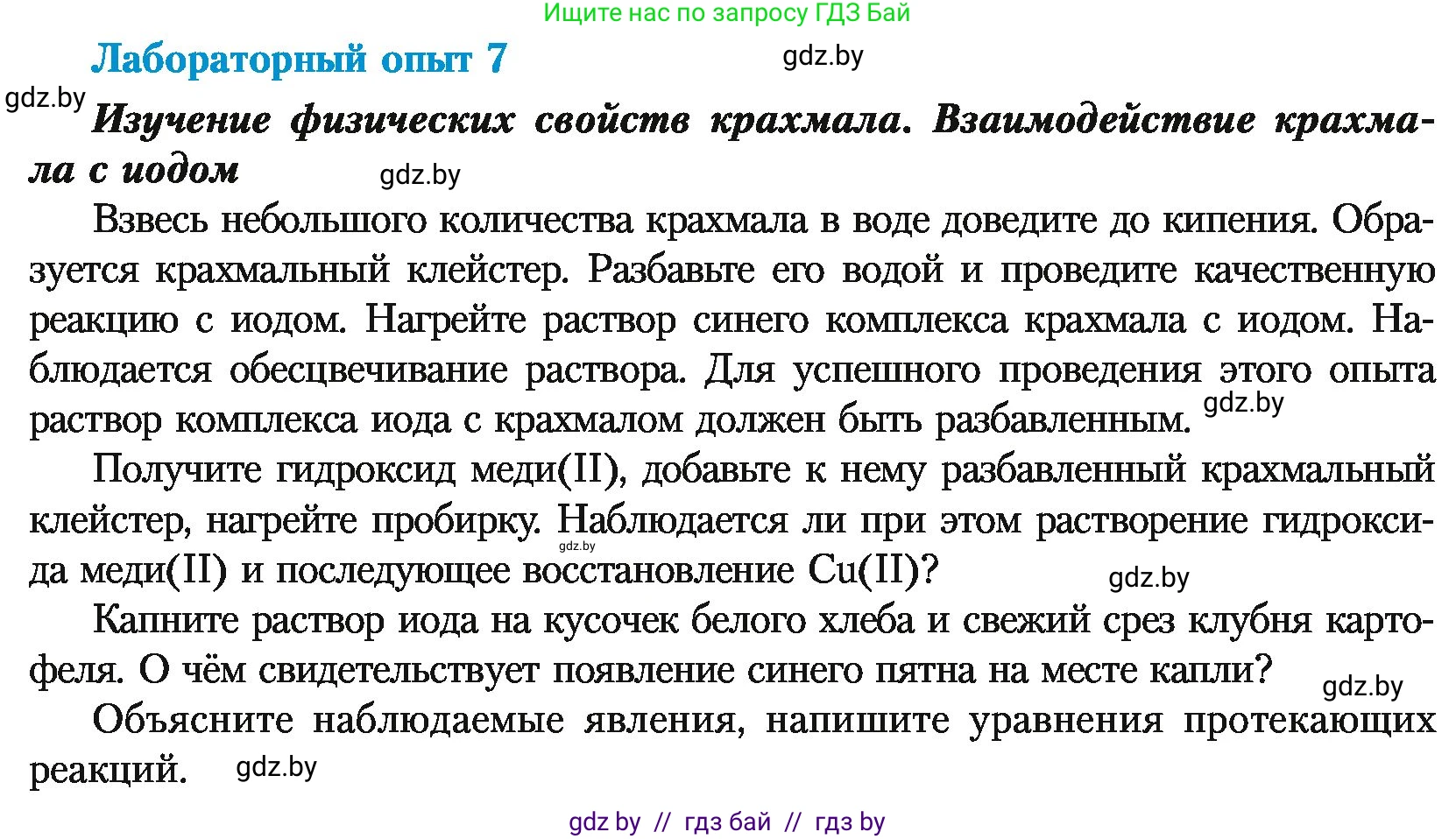 Ищите нас по запросу ГДЗ Бай

Лабораторный опыт 7

gdz.by

gdz.by

Изучение физических свойств крахмала. Взаимодействие крахмала с иодом

gdz.by

Взвесь небольшого количества крахмала в воде доведите до кипения. Образуется крахмальный клейстер. Разбавьте его водой и проведите качественную реакцию с иодом. Нагрейте раствор синего комплекса крахмала с иодом. Наблюдается обесцвечивание раствора. Для успешного проведения этого опыта раствор комплекса иода с крахмалом должен быть разбавленным. gdz.by

Получите гидроксид меди(II), добавьте к нему разбавленный крахмальный клейстер, нагрейте пробирку. Наблюдается ли при этом растворение гидроксида меди(II) и последующее восстановление Cu(II)? gdz.by gdz.by

Капните раствор иода на кусочек белого хлеба и свежий срез клубня картофеля. О чём свидетельствует появление синего пятна на месте капли? gdz.by

Объясните наблюдаемые явления, напишите уравнения протекающих реакций. gdz.by

gdz by // гдз бай // гдз by